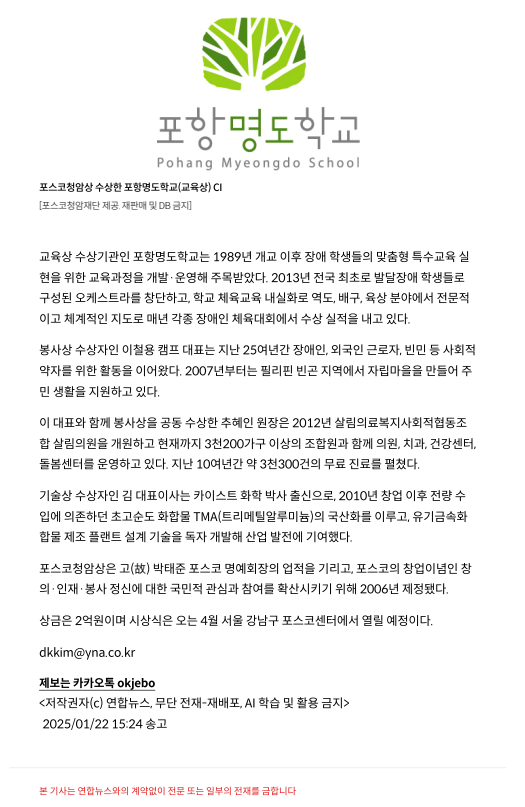 포항명도학교
Pohang Myeongdo School

포스코청암상 수상한 포항명도학교(교육상) CI
[포스코청암재단 제공. 재판매 및 DB 금지]

교육상 수상기관인 포항명도학교는 1989년 개교 이후 장애 학생들의 맞춤형 특수교육 실현을 위한 교육과정을 개발·운영해 주목받았다. 2013년 전국 최초로 발달장애 학생들로 구성된 오케스트라를 창단하고, 학교 체육교육 내실화로 역도, 배구, 육상 분야에서 전문적이고 체계적인 지도로 매년 각종 장애인 체육대회에서 수상 실적을 내고 있다.

봉사상 수상자인 이철용 캠프 대표는 지난 25여년간 장애인, 외국인 근로자, 빈민 등 사회적 약자를 위한 활동을 이어왔다. 2007년부터는 필리핀 빈곤 지역에서 자립마을을 만들어 주민 생활을 지원하고 있다.

이 대표와 함께 봉사상을 공동 수상한 추혜인 원장은 2012년 살림의료복지사회적협동조합 살림의원을 개원하고 현재까지 3천200가구 이상의 조합원과 함께 의원, 치과, 건강센터, 돌봄센터를 운영하고 있다. 지난 10여년간 약 3천300건의 무료 진료를 펼쳤다.

기술상 수상자인 김 대표이사는 카이스트 화학 박사 출신으로, 2010년 창업 이후 전량 수입에 의존하던 초고순도 화합물 TMA(트리메틸알루미늄)의 국산화를 이루고, 유기금속화합물 제조 플랜트 설계 기술을 독자 개발해 산업 발전에 기여했다.

포스코청암상은 고(故) 박태준 포스코 명예회장의 업적을 기리고, 포스코의 창업이념인 창의·인재·봉사 정신에 대한 국민적 관심과 참여를 확산시키기 위해 2006년 제정됐다.

상금은 2억원이며 시상식은 오는 4월 서울 강남구 포스코센터에서 열릴 예정이다.

dkkim@yna.co.kr

제보는 카카오톡 okjebo
<저작권자(c) 연합뉴스, 무단 전재-재배포, AI 학습 및 활용 금지>
2025/01/22 15:24 송고

본 기사는 연합뉴스와의 계약없이 전문 또는 일부의 전재를 금합니다